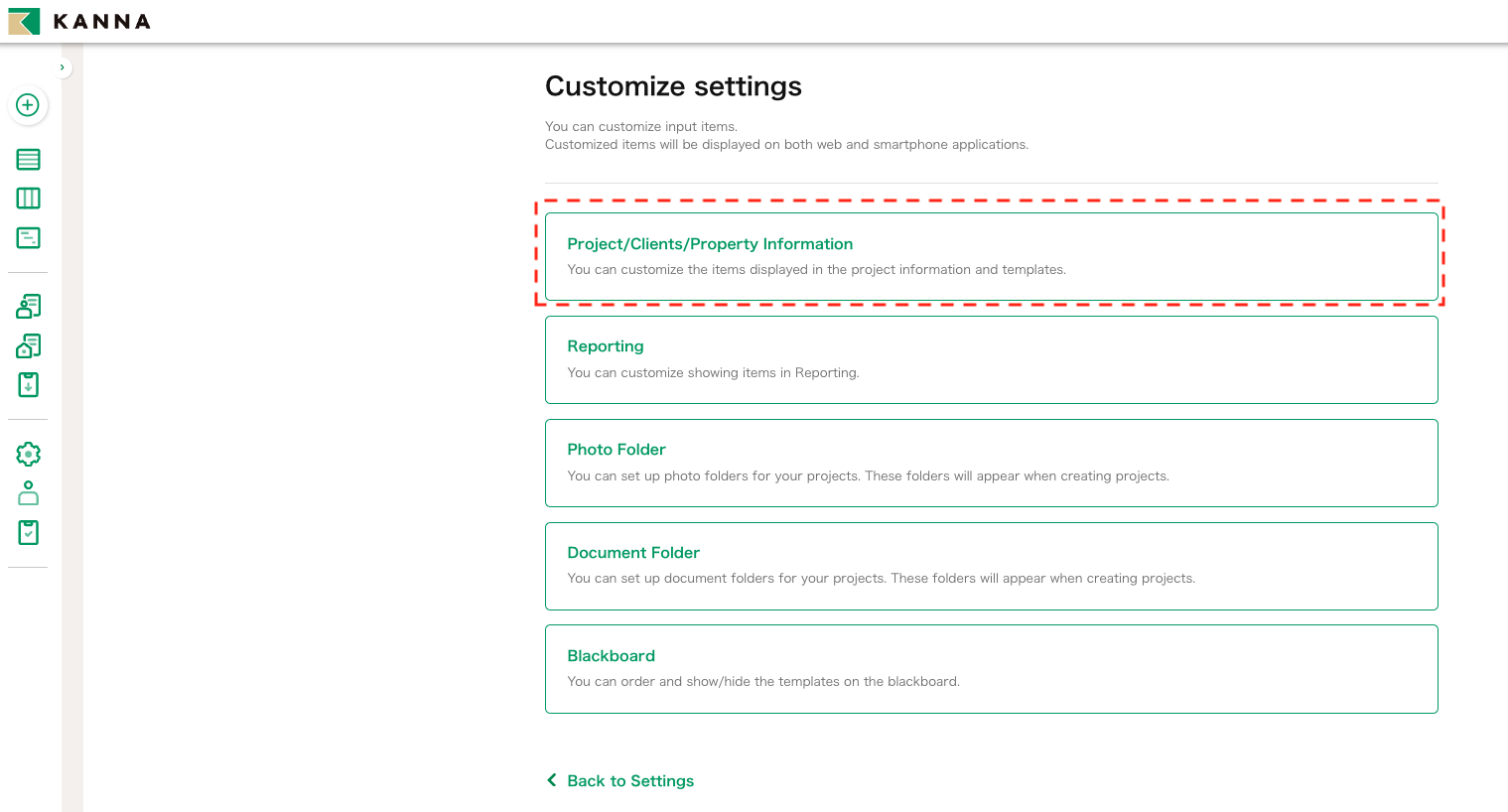 KANNA

Customize settings

You can customize input items.
Customized items will be displayed on both web and smartphone applications.

Project/Clients/Property Information
You can customize the items displayed in the project information and templates.

Reporting
You can customize showing items in Reporting.

Photo Folder
You can set up photo folders for your projects. These folders will appear when creating projects.

Document Folder
You can set up document folders for your projects. These folders will appear when creating projects.

Blackboard
You can order and show/hide the templates on the blackboard.

Back to Settings